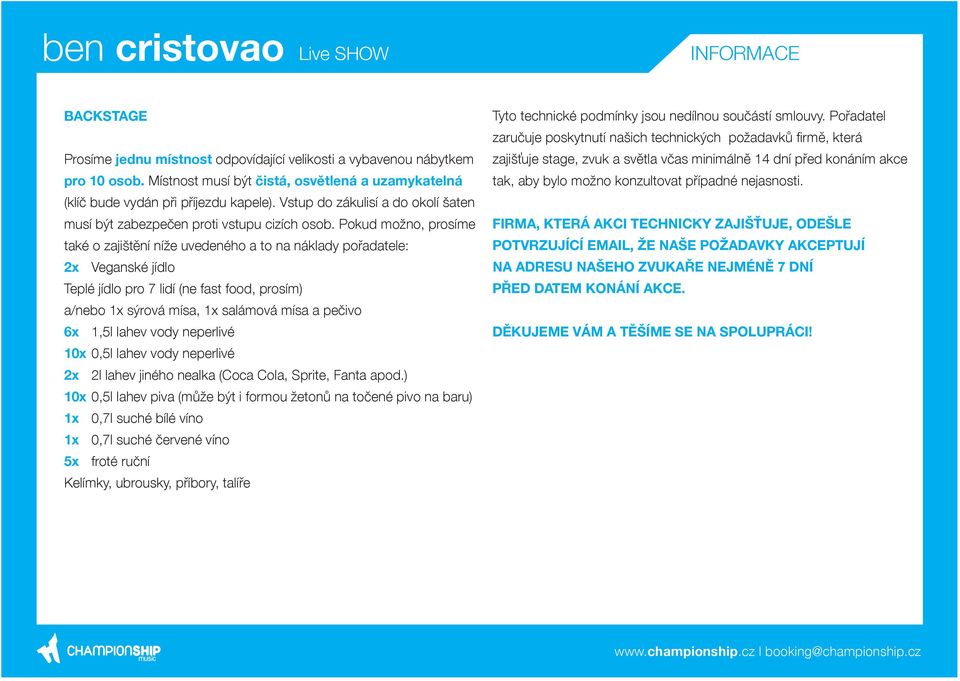 ben cristovao Live SHOW

INFORMACE

BACKSTAGE

Prosíme jednu místnost odpovídající velikosti a vybavenou nábytkem pro 10 osob. Místnost musí být čistá, osvětlená a uzamykatelná (klíč bude vydán při příjezdu kapele). Vstup do zákulisí a do okolí šaten musí být zabezpečen proti vstupu cizích osob. Pokud možno, prosíme také o zajištění níže uvedeného a to na náklady pořadatele:
2x Veganské jídlo
Teplé jídlo pro 7 lidí (ne fast food, prosím)
a/nebo 1x sýrová mísa, 1x salámová mísa a pečivo
6x 1,5l lahev vody neperlivé
10x 0,5l lahev vody neperlivé
2x 2l lahev jiného nealka (Coca Cola, Sprite, Fanta apod.)
10x 0,5l lahev piva (může být i formou žetonů na točené pivo na baru)
1x 0,7l suché bílé víno
1x 0,7l suché červené víno
5x froté ruční
Kelímky, ubrousky, příbory, talíře

Tyto technické podmínky jsou nedílnou součástí smlouvy. Pořadatel zaručuje poskytnutí našich technických požadavků firmě, která zajišťuje stage, zvuk a světla včas minimálně 14 dní před konáním akce tak, aby bylo možno konzultovat případné nejasnosti.

FIRMA, KTERÁ AKCI TECHNICKY ZAJIŠŤUJE, ODEŠLE POTVRZUJÍCÍ EMAIL, ŽE NAŠE POŽADAVKY AKCEPTUJÍ NA ADRESU NAŠEHO ZVUKAŘE NEJMÉNĚ 7 DNÍ PŘED DATEM KONÁNÍ AKCE.

DĚKUJEME VÁM A TĚŠÍME SE NA SPOLUPRÁCI!

CHAMPIONSHIP music

www.championship.cz I booking@championship.cz